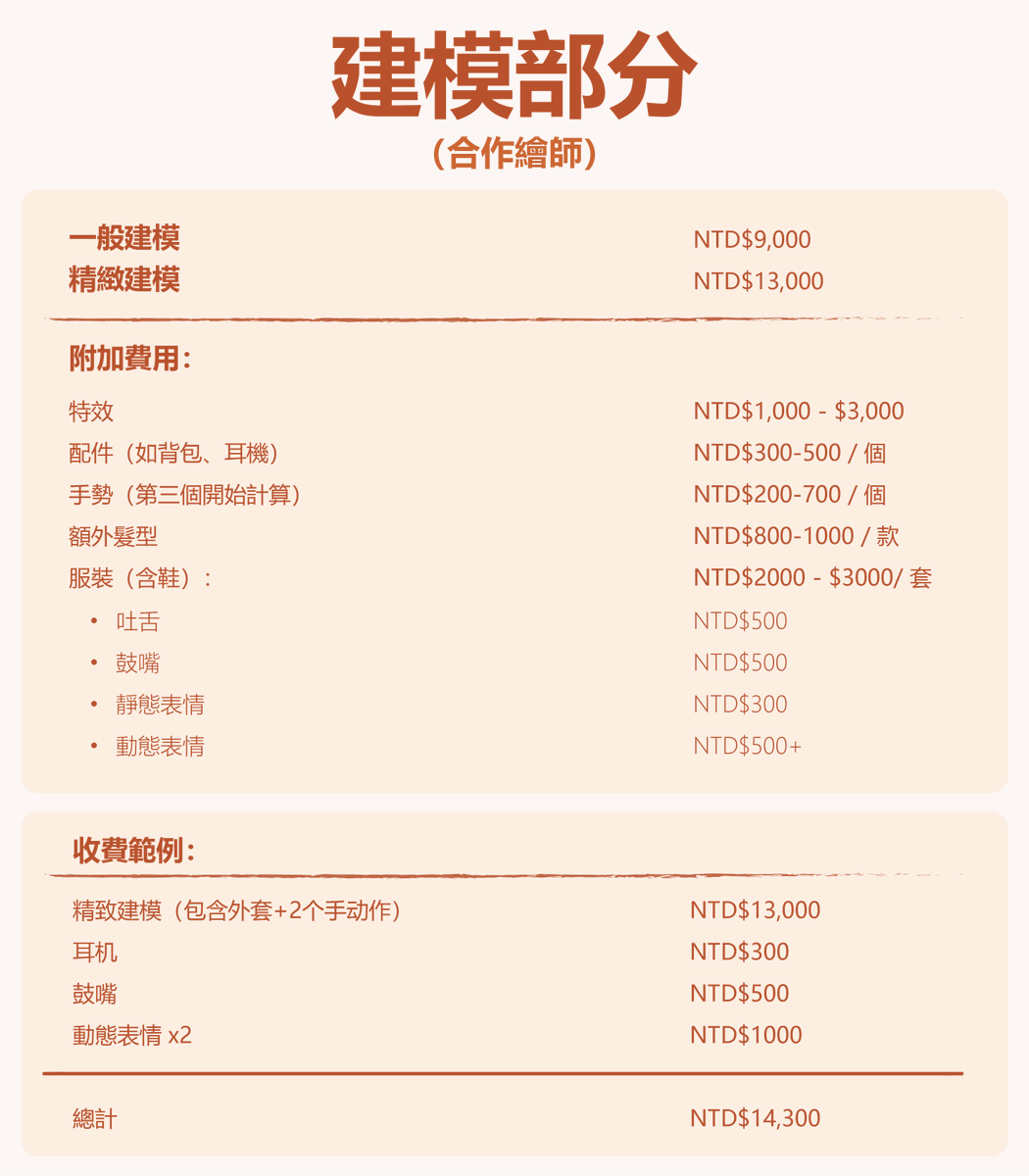 建模部分
（合作繪師）

| | |
|---|---|
| 一般建模 | NTD$9,000 |
| 精緻建模 | NTD$13,000 |

附加費用：

| | |
|---|---|
| 特效 | NTD$1,000 - $3,000 |
| 配件（如背包、耳機） | NTD$300-500 / 個 |
| 手勢（第三個開始計算） | NTD$200-700 / 個 |
| 額外髮型 | NTD$800-1000 / 款 |
| 服裝（含鞋）： | NTD$2000 - $3000/ 套 |
| • 吐舌 | NTD$500 |
| • 鼓嘴 | NTD$500 |
| • 靜態表情 | NTD$300 |
| • 動態表情 | NTD$500+ |

收費範例：

| | |
|---|---|
| 精致建模（包含外套+2个手动作） | NTD$13,000 |
| 耳机 | NTD$300 |
| 鼓嘴 | NTD$500 |
| 動態表情 x2 | NTD$1000 |
| 總計 | NTD$14,300 |